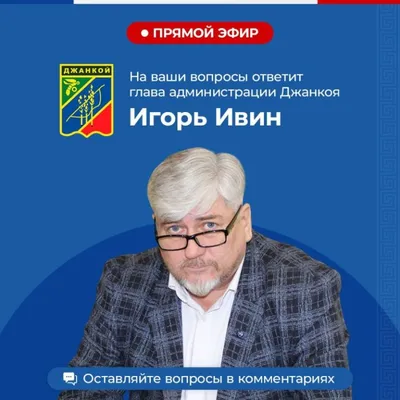 ПРЯМОЙ ЭФИР

ДЖАНКОЙ

На ваши вопросы ответит глава администрации Джанкоя

Игорь Ивин

Оставляйте вопросы в комментариях